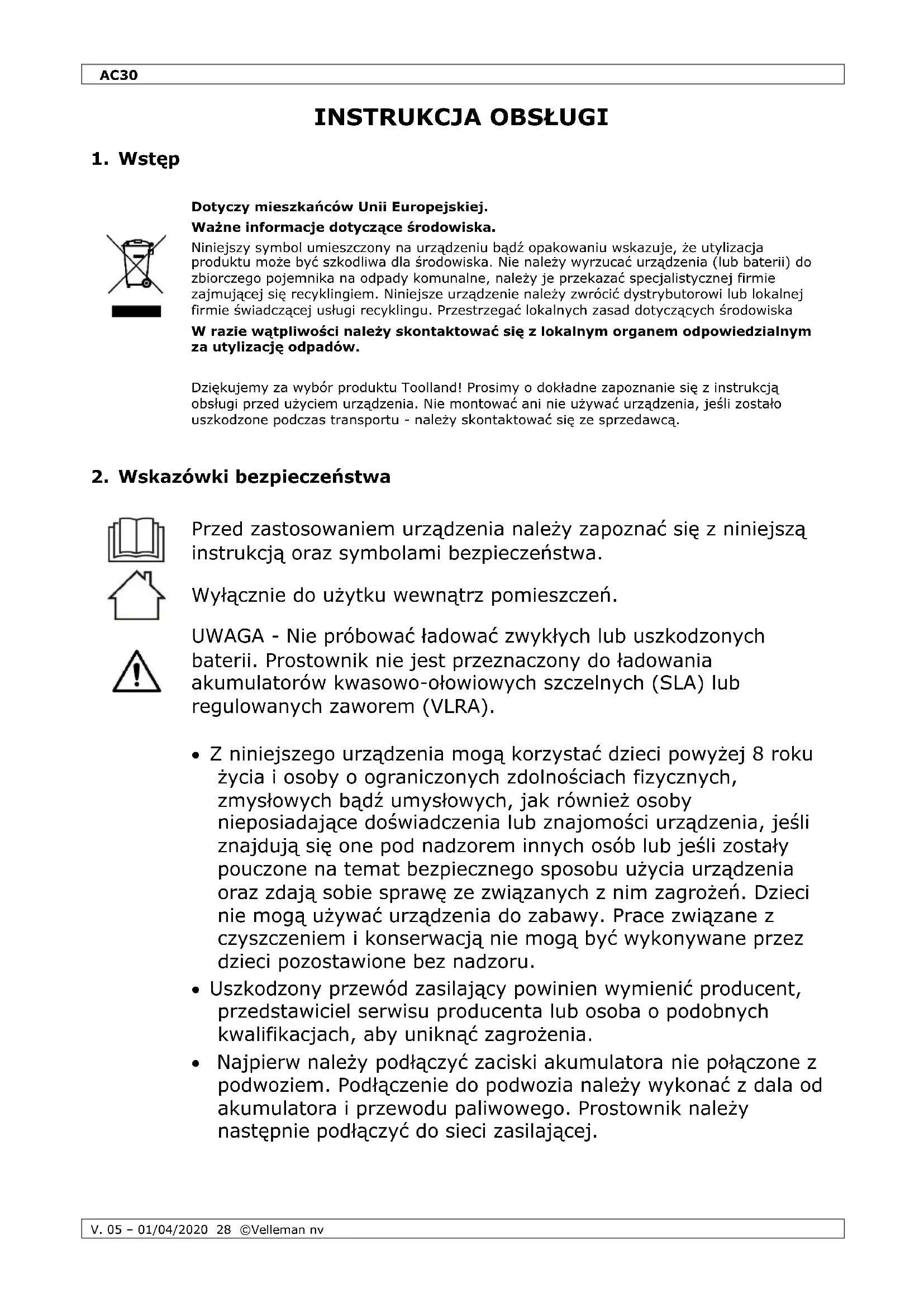 AC30

INSTRUKCJA OBSŁUGI

1. Wstęp

Dotyczy mieszkańców Unii Europejskiej.

Ważne informacje dotyczące środowiska.

Niniejszy symbol umieszczony na urządzeniu bądź opakowaniu wskazuje, że utylizacja produktu może być szkodliwa dla środowiska. Nie należy wyrzucać urządzenia (lub baterii) do zbiorczego pojemnika na odpady komunalne, należy je przekazać specjalistycznej firmie zajmującej się recyklingiem. Niniejsze urządzenie należy zwrócić dystrybutorowi lub lokalnej firmie świadczącej usługi recyklingu. Przestrzegać lokalnych zasad dotyczących środowiska

W razie wątpliwości należy skontaktować się z lokalnym organem odpowiedzialnym za utylizację odpadów.

Dziękujemy za wybór produktu Toolland! Prosimy o dokładne zapoznanie się z instrukcją obsługi przed użyciem urządzenia. Nie montować ani nie używać urządzenia, jeśli zostało uszkodzone podczas transportu - należy skontaktować się ze sprzedawcą.

2. Wskazówki bezpieczeństwa

Przed zastosowaniem urządzenia należy zapoznać się z niniejszą instrukcją oraz symbolami bezpieczeństwa.

Wyłącznie do użytku wewnątrz pomieszczeń.

UWAGA - Nie próbować ładować zwykłych lub uszkodzonych baterii. Prostownik nie jest przeznaczony do ładowania akumulatorów kwasowo-ołowiowych szczelnych (SLA) lub regulowanych zaworem (VLRA).

• Z niniejszego urządzenia mogą korzystać dzieci powyżej 8 roku życia i osoby o ograniczonych zdolnościach fizycznych, zmysłowych bądź umysłowych, jak również osoby nieposiadające doświadczenia lub znajomości urządzenia, jeśli znajdują się one pod nadzorem innych osób lub jeśli zostały pouczone na temat bezpiecznego sposobu użycia urządzenia oraz zdają sobie sprawę ze związanych z nim zagrożeń. Dzieci nie mogą używać urządzenia do zabawy. Prace związane z czyszczeniem i konserwacją nie mogą być wykonywane przez dzieci pozostawione bez nadzoru.
• Uszkodzony przewód zasilający powinien wymienić producent, przedstawiciel serwisu producenta lub osoba o podobnych kwalifikacjach, aby uniknąć zagrożenia.
• Najpierw należy podłączyć zaciski akumulatora nie połączone z podwoziem. Podłączenie do podwozia należy wykonać z dala od akumulatora i przewodu paliwowego. Prostownik należy następnie podłączyć do sieci zasilającej.

V. 05 – 01/04/2020 28 ©Velleman nv